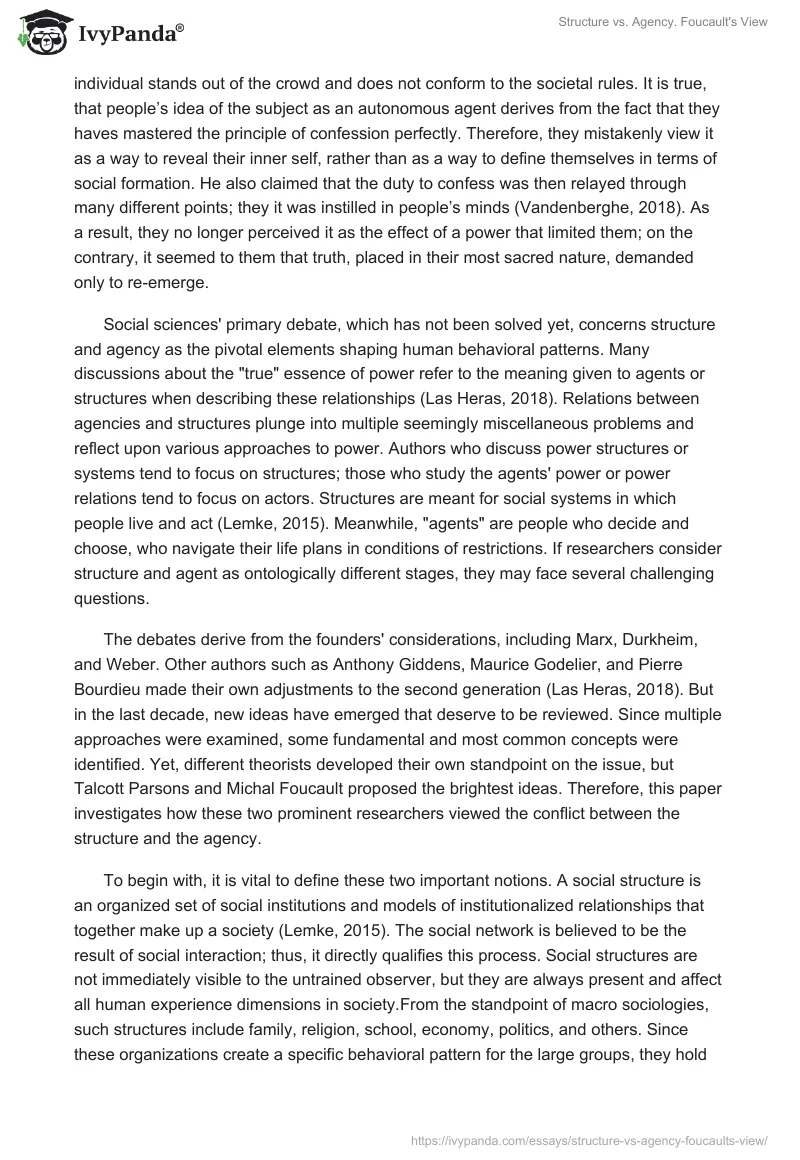 IvyPanda®

Structure vs. Agency. Foucault's View

individual stands out of the crowd and does not conform to the societal rules. It is true, that people's idea of the subject as an autonomous agent derives from the fact that they haves mastered the principle of confession perfectly. Therefore, they mistakenly view it as a way to reveal their inner self, rather than as a way to define themselves in terms of social formation. He also claimed that the duty to confess was then relayed through many different points; they it was instilled in people's minds (Vandenberghe, 2018). As a result, they no longer perceived it as the effect of a power that limited them; on the contrary, it seemed to them that truth, placed in their most sacred nature, demanded only to re-emerge.

Social sciences' primary debate, which has not been solved yet, concerns structure and agency as the pivotal elements shaping human behavioral patterns. Many discussions about the "true" essence of power refer to the meaning given to agents or structures when describing these relationships (Las Heras, 2018). Relations between agencies and structures plunge into multiple seemingly miscellaneous problems and reflect upon various approaches to power. Authors who discuss power structures or systems tend to focus on structures; those who study the agents' power or power relations tend to focus on actors. Structures are meant for social systems in which people live and act (Lemke, 2015). Meanwhile, "agents" are people who decide and choose, who navigate their life plans in conditions of restrictions. If researchers consider structure and agent as ontologically different stages, they may face several challenging questions.

The debates derive from the founders' considerations, including Marx, Durkheim, and Weber. Other authors such as Anthony Giddens, Maurice Godelier, and Pierre Bourdieu made their own adjustments to the second generation (Las Heras, 2018). But in the last decade, new ideas have emerged that deserve to be reviewed. Since multiple approaches were examined, some fundamental and most common concepts were identified. Yet, different theorists developed their own standpoint on the issue, but Talcott Parsons and Michal Foucault proposed the brightest ideas. Therefore, this paper investigates how these two prominent researchers viewed the conflict between the structure and the agency.

To begin with, it is vital to define these two important notions. A social structure is an organized set of social institutions and models of institutionalized relationships that together make up a society (Lemke, 2015). The social network is believed to be the result of social interaction; thus, it directly qualifies this process. Social structures are not immediately visible to the untrained observer, but they are always present and affect all human experience dimensions in society.From the standpoint of macro sociologies, such structures include family, religion, school, economy, politics, and others. Since these organizations create a specific behavioral pattern for the large groups, they hold

https://ivypanda.com/essays/structure-vs-agency-foucaults-view/